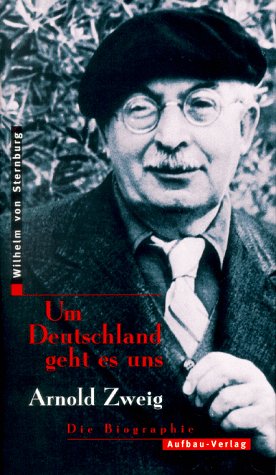 Wilhelm von Sternburg

Um Deutschland geht es uns

Arnold Zweig

Die Biographie

Aufbau-Verlag